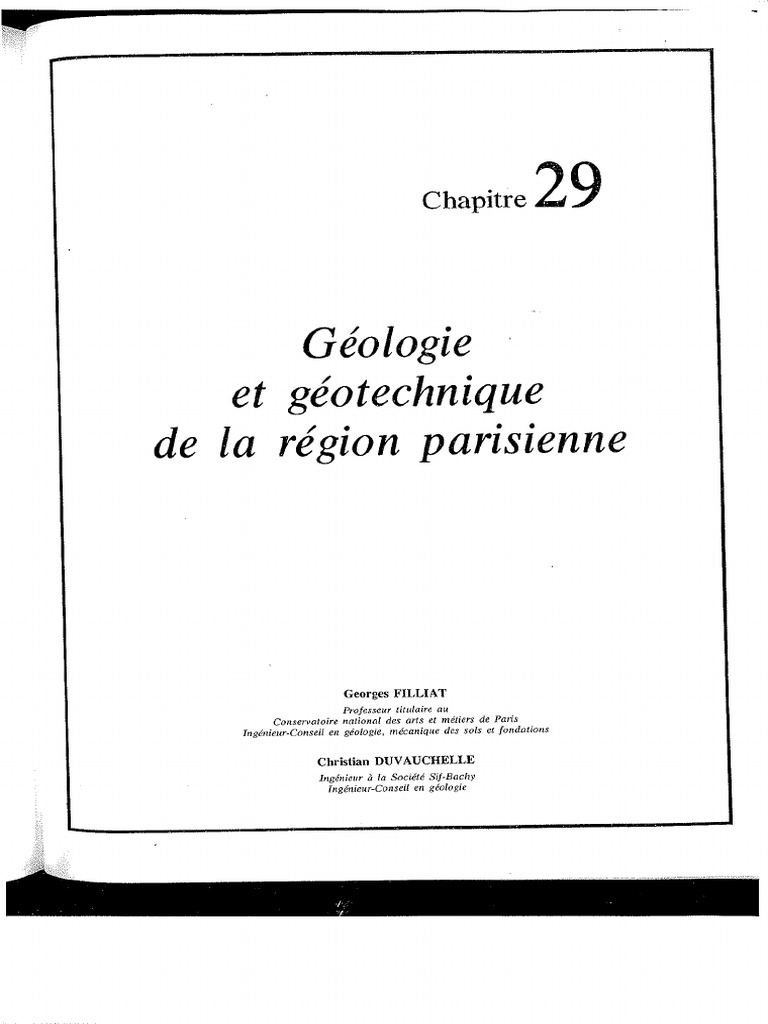 Chapitre 29

Géologie
et géotechnique
de la région parisienne

Georges FILLIAT
Professeur titulaire au
Conservatoire national des arts et métiers de Paris
Ingénieur-Conseil en géologie, mécanique des sols et fondations

Christian DUVAUCHELLE
Ingénieur à la Société Sif-Bachy
Ingénieur-Conseil en géologie